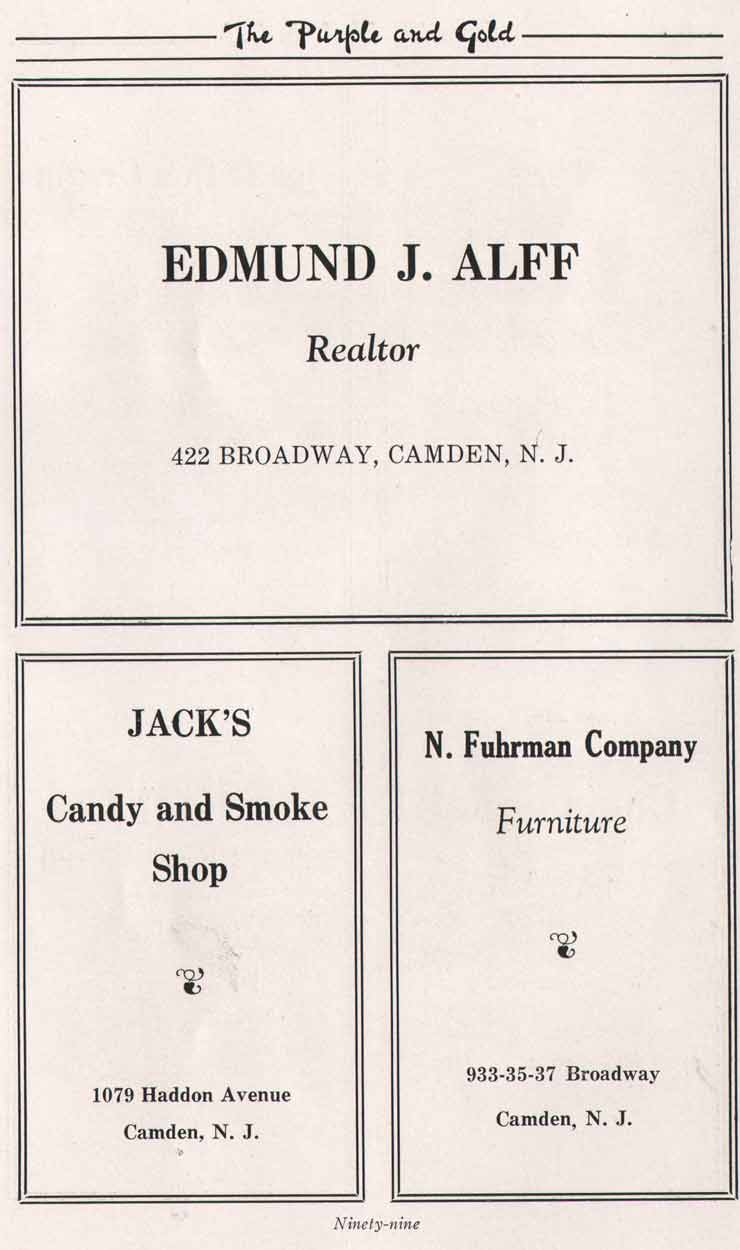 The Purple and Gold

EDMUND J. ALFF

Realtor

422 BROADWAY, CAMDEN, N. J.

JACK'S

Candy and Smoke Shop

1079 Haddon Avenue

Camden, N. J.

N. Fuhrman Company

Furniture

933-35-37 Broadway

Camden, N. J.

Ninety-nine